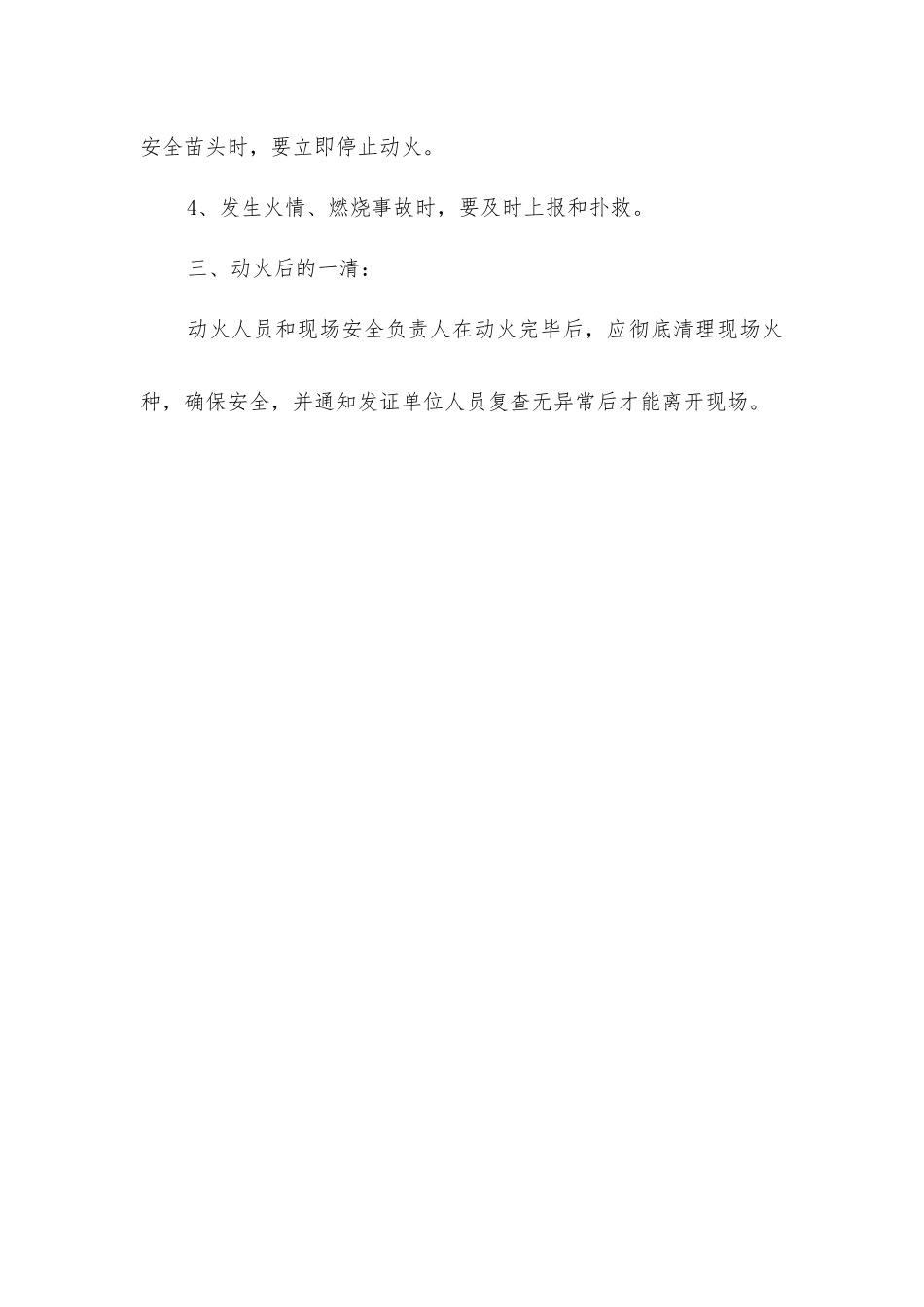 安全苗头时，要立即停止动火。

4、发生火情、燃烧事故时，要及时上报和扑救。

三、动火后的一清：

动火人员和现场安全负责人在动火完毕后，应彻底清理现场火种，确保安全，并通知发证单位人员复查无异常后才能离开现场。